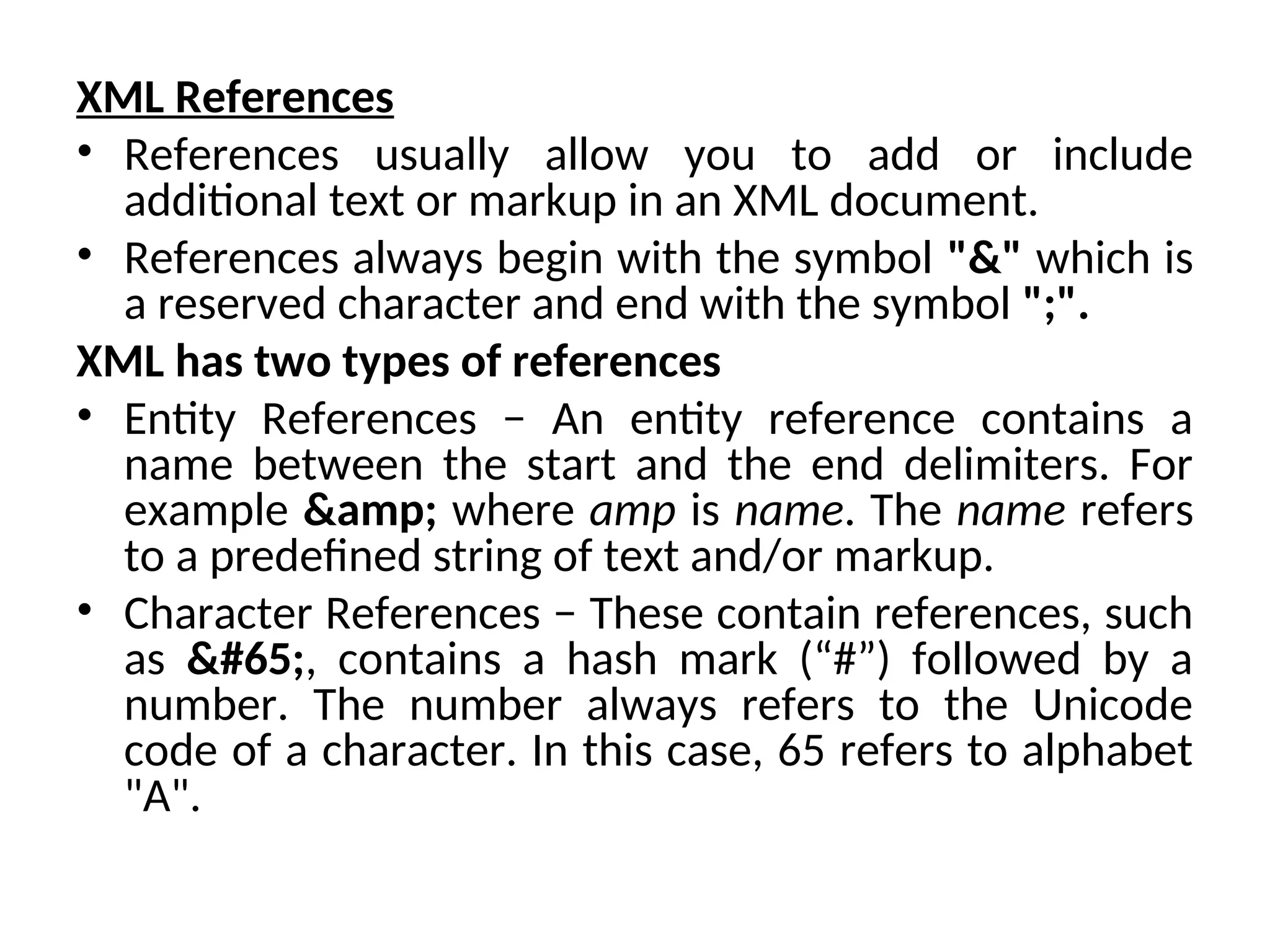 XML References

• References usually allow you to add or include additional text or markup in an XML document.

• References always begin with the symbol "&" which is a reserved character and end with the symbol ";".

XML has two types of references

• Entity References − An entity reference contains a name between the start and the end delimiters. For example &amp; where amp is name. The name refers to a predefined string of text and/or markup.

• Character References − These contain references, such as &#65;, contains a hash mark (“#”) followed by a number. The number always refers to the Unicode code of a character. In this case, 65 refers to alphabet "A".